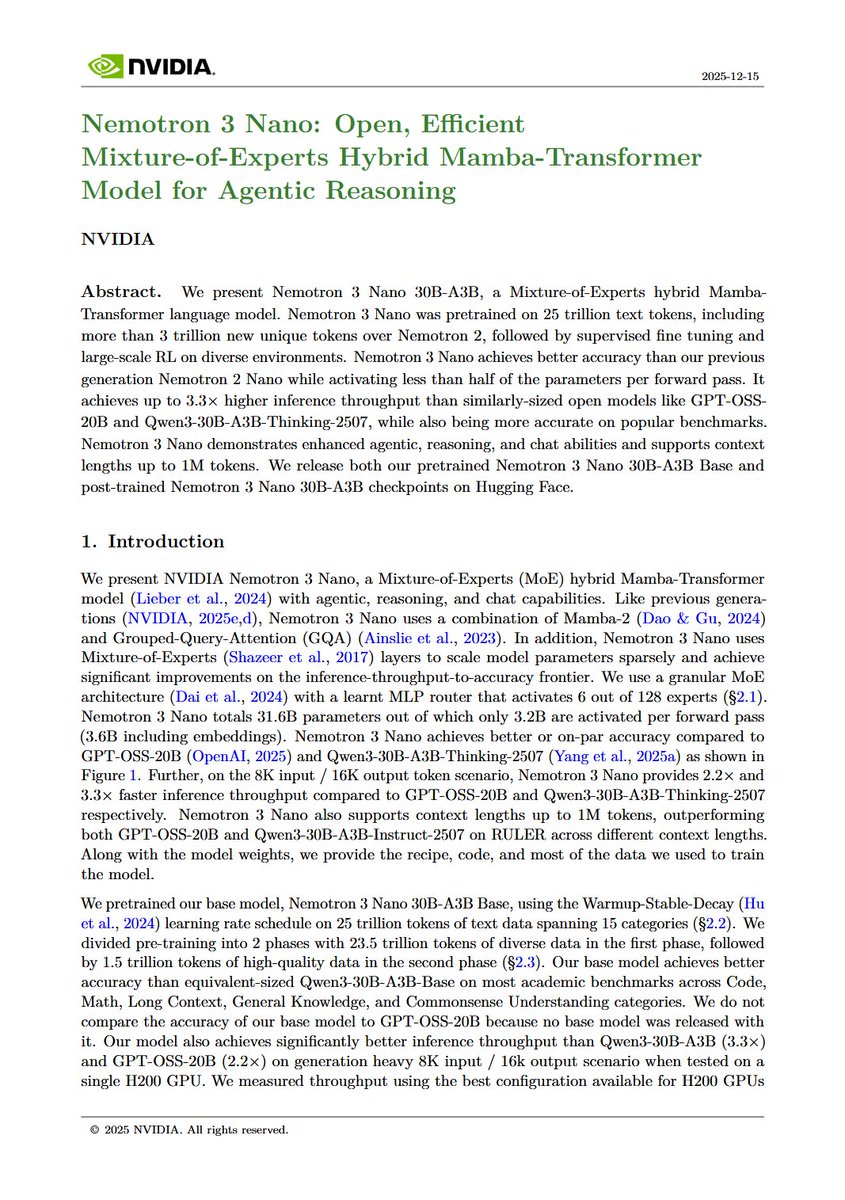 NVIDIA

2025-12-15

Nemotron 3 Nano: Open, Efficient Mixture-of-Experts Hybrid Mamba-Transformer Model for Agentic Reasoning

NVIDIA

Abstract. We present Nemotron 3 Nano 30B-A3B, a Mixture-of-Experts hybrid Mamba-Transformer language model. Nemotron 3 Nano was pretrained on 25 trillion text tokens, including more than 3 trillion new unique tokens over Nemotron 2, followed by supervised fine tuning and large-scale RL on diverse environments. Nemotron 3 Nano achieves better accuracy than our previous generation Nemotron 2 Nano while activating less than half of the parameters per forward pass. It achieves up to 3.3× higher inference throughput than similarly-sized open models like GPT-OSS-20B and Qwen3-30B-A3B-Thinking-2507, while also being more accurate on popular benchmarks. Nemotron 3 Nano demonstrates enhanced agentic, reasoning, and chat abilities and supports context lengths up to 1M tokens. We release both our pretrained Nemotron 3 Nano 30B-A3B Base and post-trained Nemotron 3 Nano 30B-A3B checkpoints on Hugging Face.

1. Introduction

We present NVIDIA Nemotron 3 Nano, a Mixture-of-Experts (MoE) hybrid Mamba-Transformer model (Lieber et al., 2024) with agentic, reasoning, and chat capabilities. Like previous generations (NVIDIA, 2025e,d), Nemotron 3 Nano uses a combination of Mamba-2 (Dao & Gu, 2024) and Grouped-Query-Attention (GQA) (Ainslie et al., 2023). In addition, Nemotron 3 Nano uses Mixture-of-Experts (Shazeer et al., 2017) layers to scale model parameters sparsely and achieve significant improvements on the inference-throughput-to-accuracy frontier. We use a granular MoE architecture (Dai et al., 2024) with a learnt MLP router that activates 6 out of 128 experts (§2.1). Nemotron 3 Nano totals 31.6B parameters out of which only 3.2B are activated per forward pass (3.6B including embeddings). Nemotron 3 Nano achieves better or on-par accuracy compared to GPT-OSS-20B (OpenAI, 2025) and Qwen3-30B-A3B-Thinking-2507 (Yang et al., 2025a) as shown in Figure 1. Further, on the 8K input / 16K output token scenario, Nemotron 3 Nano provides 2.2× and 3.3× faster inference throughput compared to GPT-OSS-20B and Qwen3-30B-A3B-Thinking-2507 respectively. Nemotron 3 Nano also supports context lengths up to 1M tokens, outperforming both GPT-OSS-20B and Qwen3-30B-A3B-Instruct-2507 on RULER across different context lengths. Along with the model weights, we provide the recipe, code, and most of the data we used to train the model.

We pretrained our base model, Nemotron 3 Nano 30B-A3B Base, using the Warmup-Stable-Decay (Hu et al., 2024) learning rate schedule on 25 trillion tokens of text data spanning 15 categories (§2.2). We divided pre-training into 2 phases with 23.5 trillion tokens of diverse data in the first phase, followed by 1.5 trillion tokens of high-quality data in the second phase (§2.3). Our base model achieves better accuracy than equivalent-sized Qwen3-30B-A3B-Base on most academic benchmarks across Code, Math, Long Context, General Knowledge, and Commonsense Understanding categories. We do not compare the accuracy of our base model to GPT-OSS-20B because no base model was released with it. Our model also achieves significantly better inference throughput than Qwen3-30B-A3B (3.3×) and GPT-OSS-20B (2.2×) on generation heavy 8K input / 16k output scenario when tested on a single H200 GPU. We measured throughput using the best configuration available for H200 GPUs

© 2025 NVIDIA. All rights reserved.